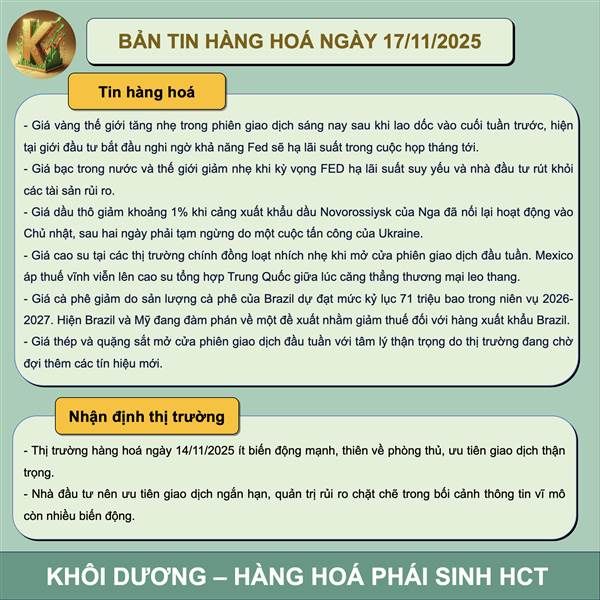 BẢN TIN HÀNG HOÁ NGÀY 17/11/2025

Tin hàng hoá

- Giá vàng thế giới tăng nhẹ trong phiên giao dịch sáng nay sau khi lao dốc vào cuối tuần trước, hiện tại giới đầu tư bắt đầu nghi ngờ khả năng Fed sẽ hạ lãi suất trong cuộc họp tháng tới.
- Giá bạc trong nước và thế giới giảm nhẹ khi kỳ vọng FED hạ lãi suất suy yếu và nhà đầu tư rút khỏi các tài sản rủi ro.
- Giá dầu thô giảm khoảng 1% khi cảng xuất khẩu dầu Novorossiysk của Nga đã nối lại hoạt động vào Chủ nhật, sau hai ngày phải tạm ngừng do một cuộc tấn công của Ukraine.
- Giá cao su tại các thị trường chính đồng loạt nhích nhẹ khi mở cửa phiên giao dịch đầu tuần. Mexico áp thuế vĩnh viễn lên cao su tổng hợp Trung Quốc giữa lúc căng thẳng thương mại leo thang.
- Giá cà phê giảm do sản lượng cà phê của Brazil dự đạt mức kỷ lục 71 triệu bao trong niên vụ 2026-2027. Hiện Brazil và Mỹ đang đàm phán về một đề xuất nhằm giảm thuế đối với hàng xuất khẩu Brazil.
- Giá thép và quặng sắt mở cửa phiên giao dịch đầu tuần với tâm lý thận trọng do thị trường đang chờ đợi thêm các tín hiệu mới.

Nhận định thị trường

- Thị trường hàng hoá ngày 14/11/2025 ít biến động mạnh, thiên về phòng thủ, ưu tiên giao dịch thận trọng.
- Nhà đầu tư nên ưu tiên giao dịch ngắn hạn, quản trị rủi ro chặt chẽ trong bối cảnh thông tin vĩ mô còn nhiều biến động.

KHÔI DƯƠNG – HÀNG HOÁ PHÁI SINH HCT